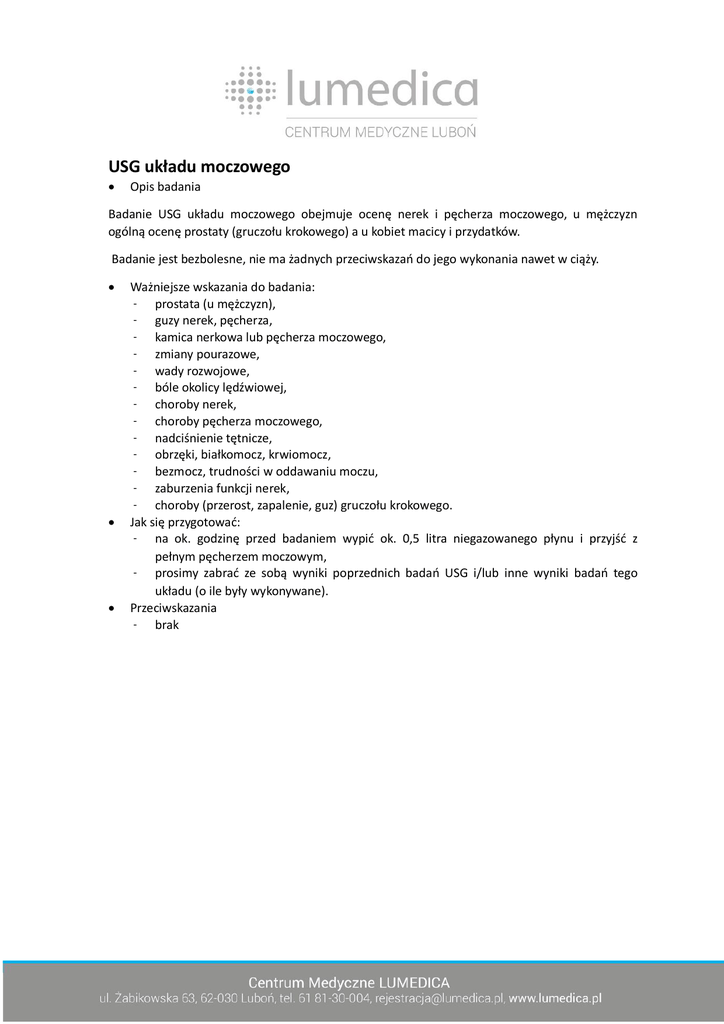 lumedica
CENTRUM MEDYCZNE LUBOŃ

USG układu moczowego

• Opis badania

Badanie USG układu moczowego obejmuje ocenę nerek i pęcherza moczowego, u mężczyzn ogólną ocenę prostaty (gruczołu krokowego) a u kobiet macicy i przydatków.

Badanie jest bezbolesne, nie ma żadnych przeciwskazań do jego wykonania nawet w ciąży.

• Ważniejsze wskazania do badania:
- prostata (u mężczyzn),
- guzy nerek, pęcherza,
- kamica nerkowa lub pęcherza moczowego,
- zmiany pourazowe,
- wady rozwojowe,
- bóle okolicy lędźwiowej,
- choroby nerek,
- choroby pęcherza moczowego,
- nadciśnienie tętnicze,
- obrzęki, białkomocz, krwiomocz,
- bezmocz, trudności w oddawaniu moczu,
- zaburzenia funkcji nerek,
- choroby (przerost, zapalenie, guz) gruczołu krokowego.
• Jak się przygotować:
- na ok. godzinę przed badaniem wypić ok. 0,5 litra niegazowanego płynu i przyjść z pełnym pęcherzem moczowym,
- prosimy zabrać ze sobą wyniki poprzednich badań USG i/lub inne wyniki badań tego układu (o ile były wykonywane).
• Przeciwskazania
- brak

Centrum Medyczne LUMEDICA
ul. Żabikowska 63, 62-030 Luboń, tel. 61 81-30-004, rejestracja@lumedica.pl, www.lumedica.pl